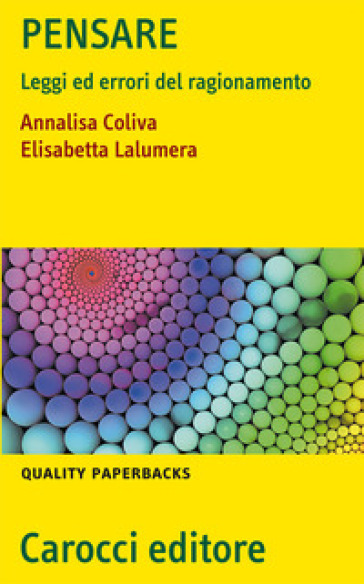 PENSARE

Leggi ed errori del ragionamento

Annalisa Coliva
Elisabetta Lalumera

QUALITY PAPERBACKS

Carocci editore